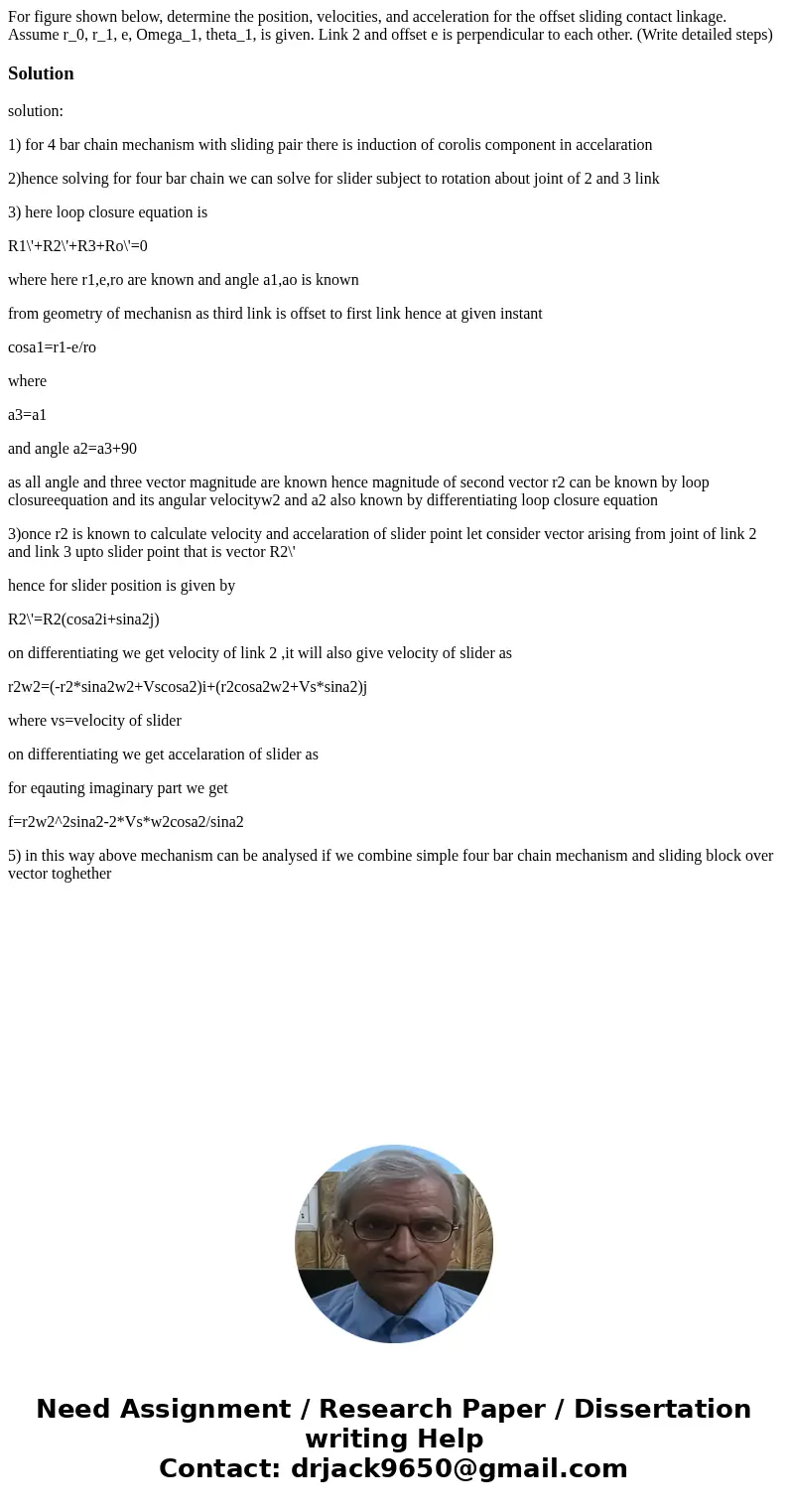 For figure shown below, determine the position, velocities, and acceleration for the offset sliding contact linkage. Assume r_0, r_1, e, Omega_1, theta_1, is given. Link 2 and offset e is perpendicular to each other. (Write detailed steps)

Solution

solution:

1) for 4 bar chain mechanism with sliding pair there is induction of corolis component in accelaration

2)hence solving for four bar chain we can solve for slider subject to rotation about joint of 2 and 3 link

3) here loop closure equation is

R1\'+R2\'+R3+Ro\'=0

where here r1,e,ro are known and angle a1,ao is known

from geometry of mechanisn as third link is offset to first link hence at given instant

cosa1=r1-e/ro

where

a3=a1

and angle a2=a3+90

as all angle and three vector magnitude are known hence magnitude of second vector r2 can be known by loop closureequation and its angular velocityw2 and a2 also known by differentiating loop closure equation

3)once r2 is known to calculate velocity and accelaration of slider point let consider vector arising from joint of link 2 and link 3 upto slider point that is vector R2\'

hence for slider position is given by

R2\'=R2(cosa2i+sina2j)

on differentiating we get velocity of link 2 ,it will also give velocity of slider as

r2w2=(-r2*sina2w2+Vscosa2)i+(r2cosa2w2+Vs*sina2)j

where vs=velocity of slider

on differentiating we get accelaration of slider as

for eqauting imaginary part we get

f=r2w2^2sina2-2*Vs*w2cosa2/sina2

5) in this way above mechanism can be analysed if we combine simple four bar chain mechanism and sliding block over vector toghether

Need Assignment / Research Paper / Dissertation writing Help
Contact: drjack9650@gmail.com